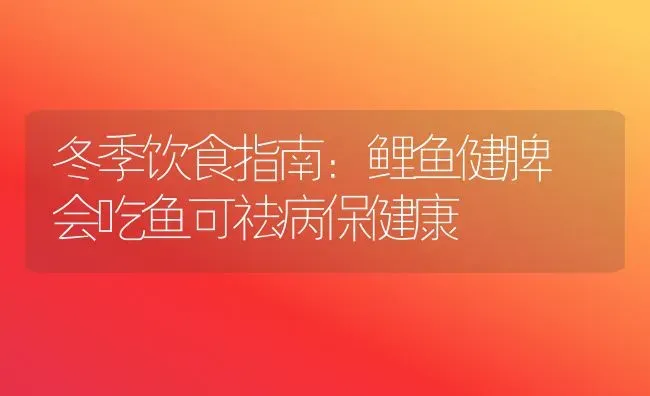 冬季饮食指南：鲤鱼健脾 会吃鱼可祛病保健康